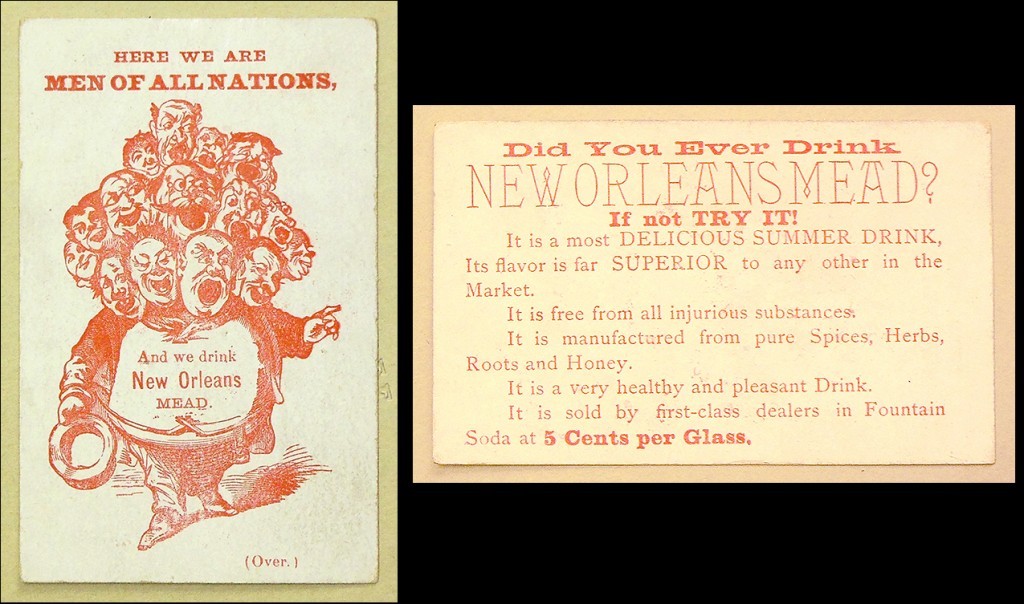 HERE WE ARE
MEN OF ALL NATIONS,

And we drink
New Orleans
MEAD.

(Over.)

Did You Ever Drink
NEW ORLEANS MEAD?
If not TRY IT!

It is a most DELICIOUS SUMMER DRINK, Its flavor is far SUPERIOR to any other in the Market.

It is free from all injurious substances.

It is manufactured from pure Spices, Herbs, Roots and Honey.

It is a very healthy and pleasant Drink.

It is sold by first-class dealers in Fountain Soda at 5 Cents per Glass.